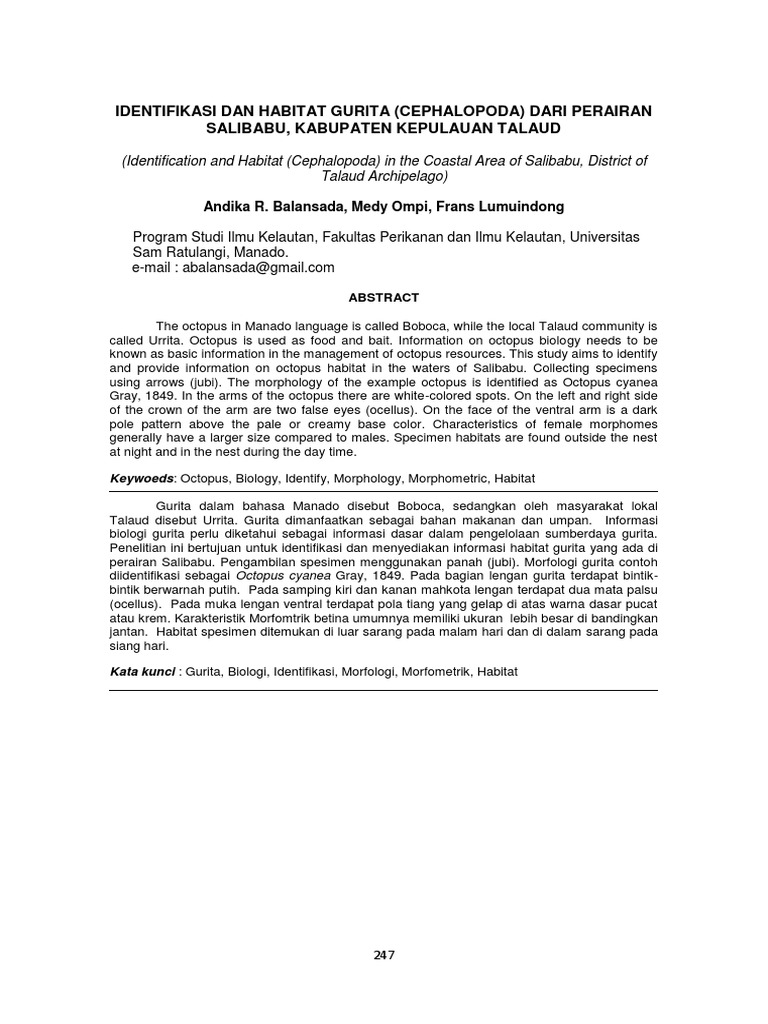 IDENTIFIKASI DAN HABITAT GURITA (CEPHALOPODA) DARI PERAIRAN SALIBABU, KABUPATEN KEPULAUAN TALAUD

(Identification and Habitat (Cephalopoda) in the Coastal Area of Salibabu, District of Talaud Archipelago)

Andika R. Balansada, Medy Ompi, Frans Lumuindong

Program Studi Ilmu Kelautan, Fakultas Perikanan dan Ilmu Kelautan, Universitas Sam Ratulangi, Manado.
e-mail : abalansada@gmail.com

ABSTRACT

The octopus in Manado language is called Boboca, while the local Talaud community is called Urrita. Octopus is used as food and bait. Information on octopus biology needs to be known as basic information in the management of octopus resources. This study aims to identify and provide information on octopus habitat in the waters of Salibabu. Collecting specimens using arrows (jubi). The morphology of the example octopus is identified as Octopus cyanea Gray, 1849. In the arms of the octopus there are white-colored spots. On the left and right side of the crown of the arm are two false eyes (ocellus). On the face of the ventral arm is a dark pole pattern above the pale or creamy base color. Characteristics of female morphomes generally have a larger size compared to males. Specimen habitats are found outside the nest at night and in the nest during the day time.

Keywoeds: Octopus, Biology, Identify, Morphology, Morphometric, Habitat

Gurita dalam bahasa Manado disebut Boboca, sedangkan oleh masyarakat lokal Talaud disebut Urrita. Gurita dimanfaatkan sebagai bahan makanan dan umpan. Informasi biologi gurita perlu diketahui sebagai informasi dasar dalam pengelolaan sumberdaya gurita. Penelitian ini bertujuan untuk identifikasi dan menyediakan informasi habitat gurita yang ada di perairan Salibabu. Pengambilan spesimen menggunakan panah (jubi). Morfologi gurita contoh diidentifikasi sebagai Octopus cyanea Gray, 1849. Pada bagian lengan gurita terdapat bintik-bintik berwarnah putih. Pada samping kiri dan kanan mahkota lengan terdapat dua mata palsu (ocellus). Pada muka lengan ventral terdapat pola tiang yang gelap di atas warna dasar pucat atau krem. Karakteristik Morfomtrik betina umumnya memiliki ukuran lebih besar di bandingkan jantan. Habitat spesimen ditemukan di luar sarang pada malam hari dan di dalam sarang pada siang hari.

Kata kunci : Gurita, Biologi, Identifikasi, Morfologi, Morfometrik, Habitat

247